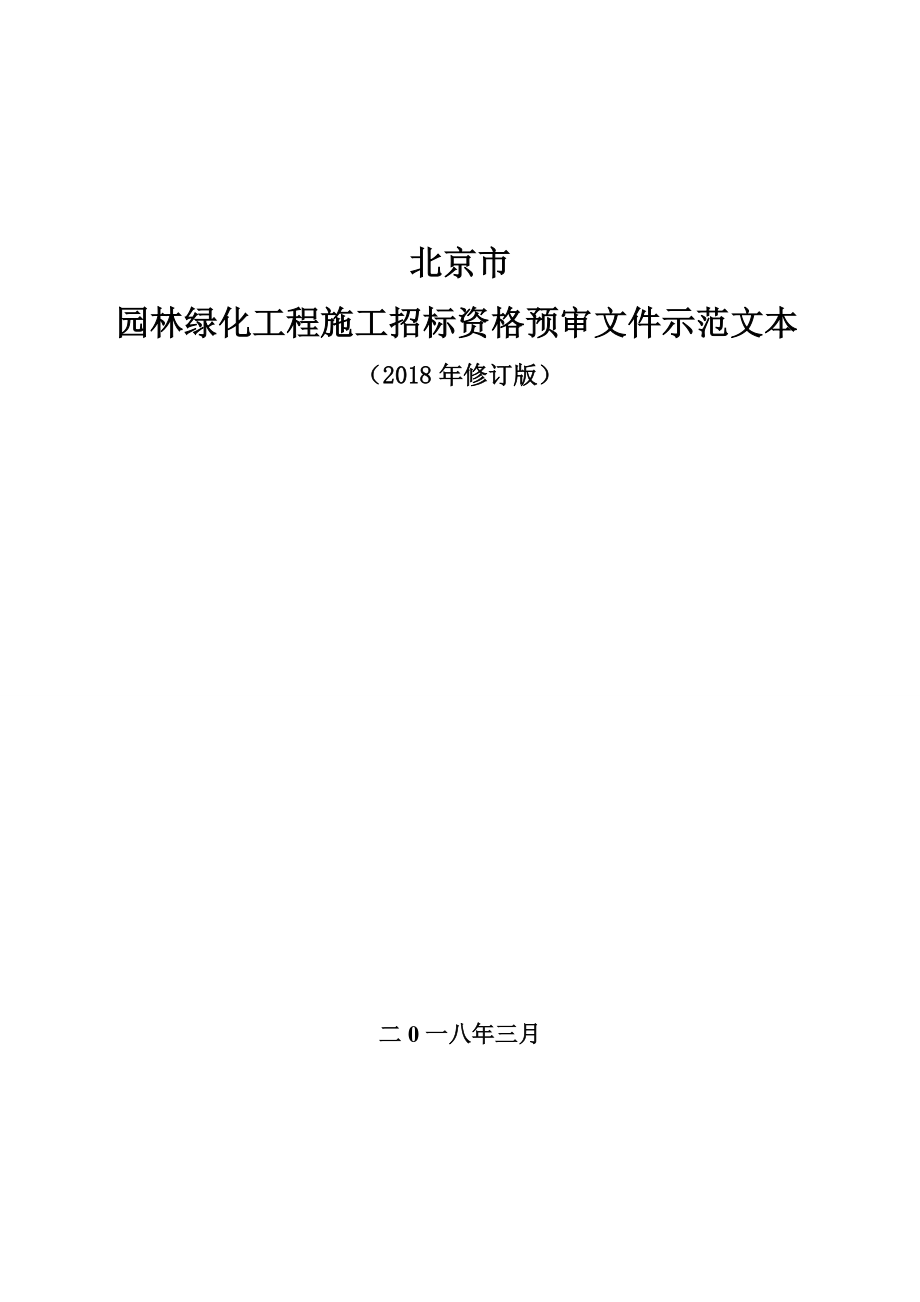 北京市

园林绿化工程施工招标资格预审文件示范文本

（2018年修订版）

二0一八年三月